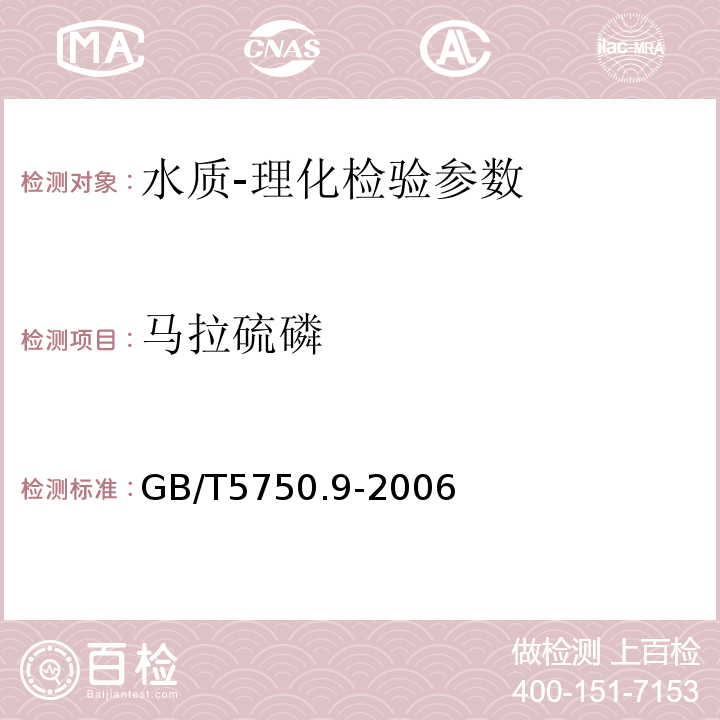 MA CNAS AC ilac-MRA

检测对象：水质-理化检验参数

检测项目：马拉硫磷

检测标准：GB/T5750.9-2006

百检
Baijiantest.com

做检测 上百检
400-151-7153